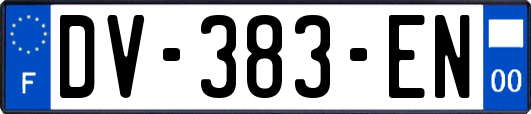 F

DV-383-EN

00